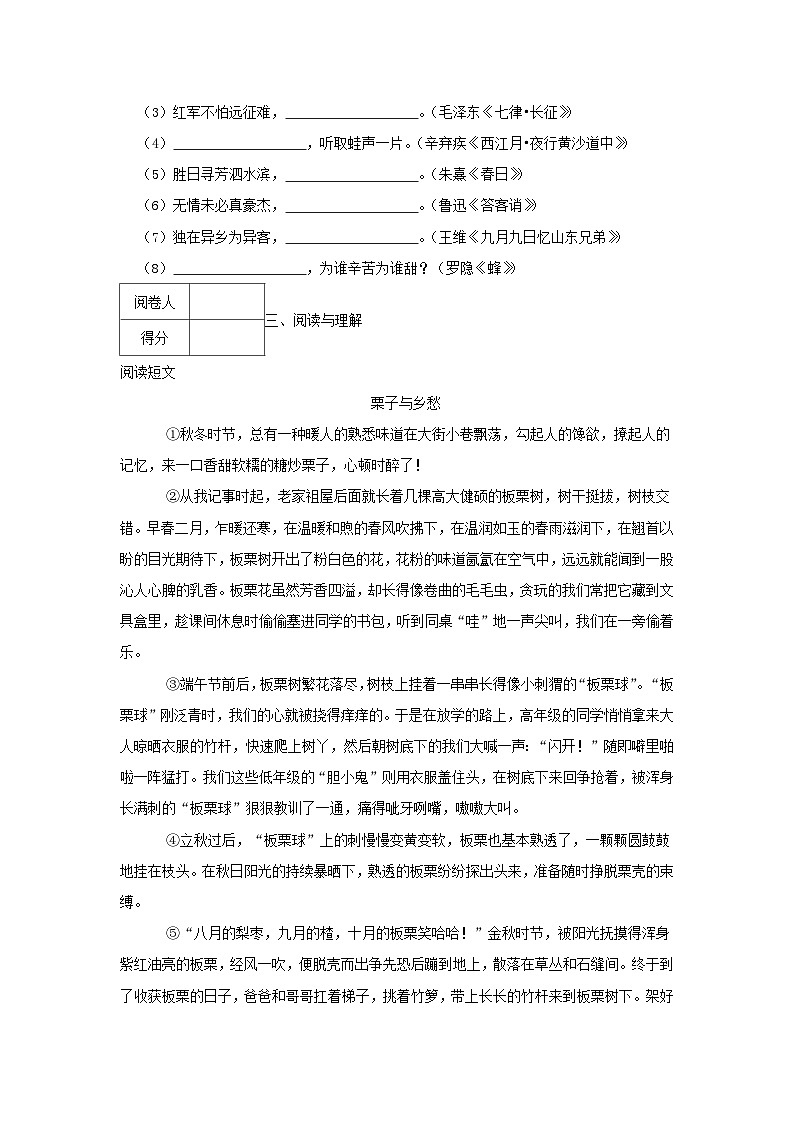 （3）红军不怕远征难，________________。（毛泽东《七律·长征》

（4）________________，听取蛙声一片。（辛弃疾《西江月·夜行黄沙道中》

（5）胜日寻芳泗水滨，________________。（朱熹《春日》

（6）无情未必真豪杰，________________。（鲁迅《答客诮》

（7）独在异乡为异客，________________。（王维《九月九日忆山东兄弟》

（8）________________，为谁辛苦为谁甜？（罗隐《蜂》

| 阅卷人 |  |
|---|---|
| 得分 |  |

三、阅读与理解

阅读短文

栗子与乡愁

①秋冬时节，总有一种暖人的熟悉味道在大街小巷飘荡，勾起人的馋欲，撩起人的记忆，来一口香甜软糯的糖炒栗子，心顿时醉了！

②从我记事时起，老家祖屋后面就长着几棵高大健硕的板栗树，树干挺拔，树枝交错。早春二月，乍暖还寒，在温暖和煦的春风吹拂下，在温润如玉的春雨滋润下，在翘首以盼的目光期待下，板栗树开出了粉白色的花，花粉的味道氤氲在空气中，远远就能闻到一股沁人心脾的乳香。板栗花虽然芳香四溢，却长得像卷曲的毛毛虫，贪玩的我们常把它藏到文具盒里，趁课间休息时偷偷塞进同学的书包，听到同桌“哇”地一声尖叫，我们在一旁偷着乐。

③端午节前后，板栗树繁花落尽，树枝上挂着一串串长得像小刺猬的“板栗球”。“板栗球”刚泛青时，我们的心就被挠得痒痒的。于是在放学的路上，高年级的同学悄悄拿来大人晾晒衣服的竹杆，快速爬上树丫，然后朝树底下的我们大喊一声：“闪开！”随即噼里啪啦一阵猛打。我们这些低年级的“胆小鬼”则用衣服盖住头，在树底下来回争抢着，被浑身长满刺的“板栗球”狠狠教训了一通，痛得呲牙咧嘴，嗷嗷大叫。

④立秋过后，“板栗球”上的刺慢慢变黄变软，板栗也基本熟透了，一颗颗圆鼓鼓地挂在枝头。在秋日阳光的持续暴晒下，熟透的板栗纷纷探出头来，准备随时挣脱栗壳的束缚。

⑤“八月的梨枣，九月的楂，十月的板栗笑哈哈！”金秋时节，被阳光抚摸得浑身紫红油亮的板栗，经风一吹，便脱壳而出争先恐后蹦到地上，散落在草丛和石缝间。终于到了收获板栗的日子，爸爸和哥哥扛着梯子，挑着竹箩，带上长长的竹杆来到板栗树下。架好